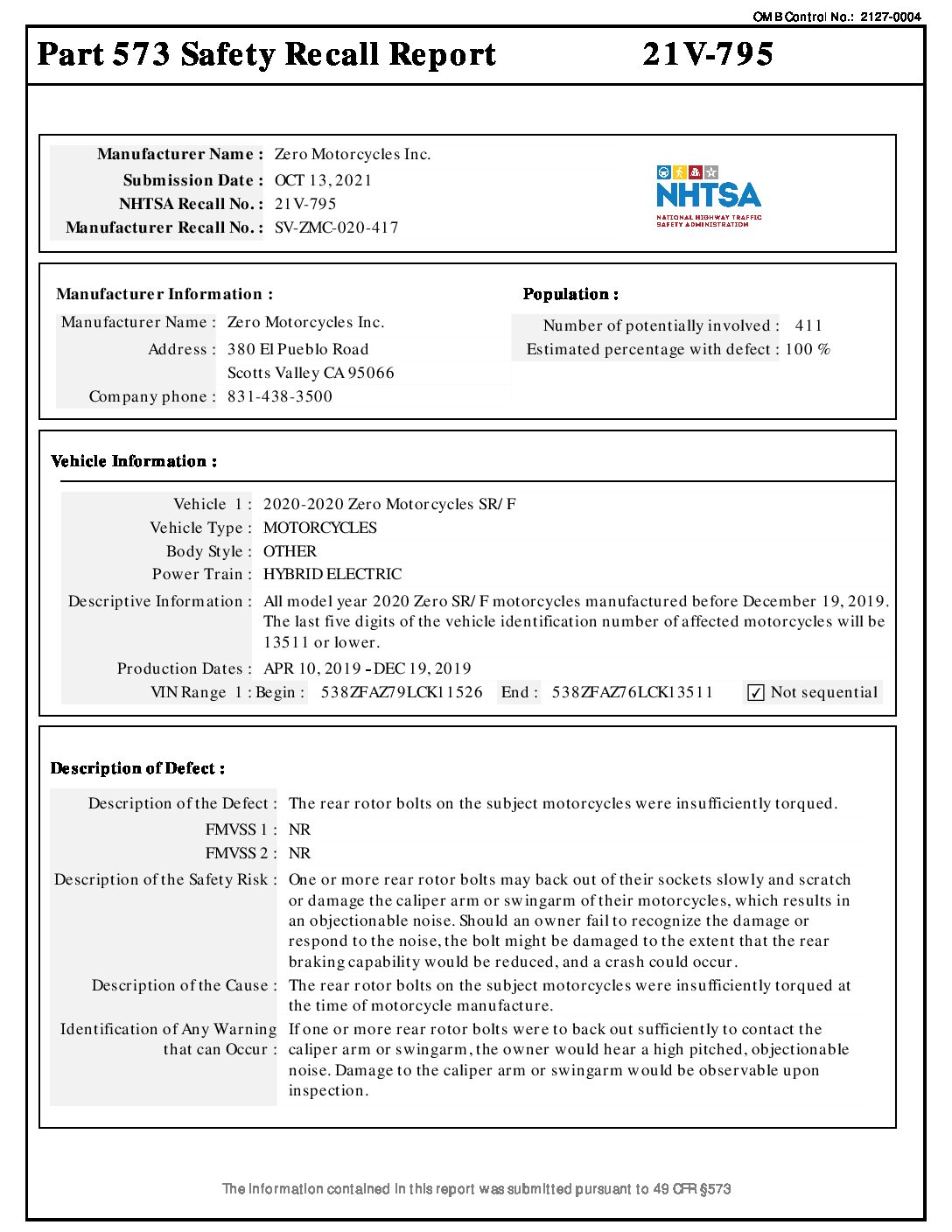 OMB Control No.: 2127-0004

Part 573 Safety Recall Report 21V-795

Manufacturer Name : Zero Motorcycles Inc.
Submission Date : OCT 13, 2021
NHTSA Recall No. : 21V-795
Manufacturer Recall No. : SV-ZMC-020-417

NHTSA
NATIONAL HIGHWAY TRAFFIC SAFETY ADMINISTRATION

Manufacturer Information :
Manufacturer Name : Zero Motorcycles Inc.
Address : 380 El Pueblo Road
Scotts Valley CA 95066
Company phone : 831-438-3500

Population :
Number of potentially involved : 411
Estimated percentage with defect : 100 %

Vehicle Information :
Vehicle 1 : 2020-2020 Zero Motorcycles SR/F
Vehicle Type : MOTORCYCLES
Body Style : OTHER
Power Train : HYBRID ELECTRIC
Descriptive Information : All model year 2020 Zero SR/F motorcycles manufactured before December 19, 2019. The last five digits of the vehicle identification number of affected motorcycles will be 13511 or lower.
Production Dates : APR 10, 2019 - DEC 19, 2019
VIN Range 1 : Begin : 538ZFAZ79LCK11526 End : 538ZFAZ76LCK13511 ✓ Not sequential

Description of Defect :
Description of the Defect : The rear rotor bolts on the subject motorcycles were insufficiently torqued.
FMVSS 1 : NR
FMVSS 2 : NR
Description of the Safety Risk : One or more rear rotor bolts may back out of their sockets slowly and scratch or damage the caliper arm or swingarm of their motorcycles, which results in an objectionable noise. Should an owner fail to recognize the damage or respond to the noise, the bolt might be damaged to the extent that the rear braking capability would be reduced, and a crash could occur.
Description of the Cause : The rear rotor bolts on the subject motorcycles were insufficiently torqued at the time of motorcycle manufacture.
Identification of Any Warning that can Occur : If one or more rear rotor bolts were to back out sufficiently to contact the caliper arm or swingarm, the owner would hear a high pitched, objectionable noise. Damage to the caliper arm or swingarm would be observable upon inspection.

The information contained in this report was submitted pursuant to 49 CFR §573